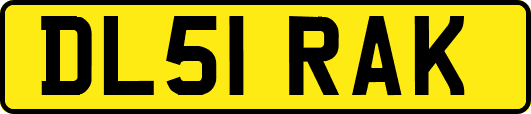 DL51 RAK